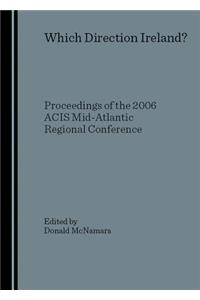 Which Direction Ireland?

Proceedings of the 2006 ACIS Mid-Atlantic Regional Conference

Edited by
Donald McNamara